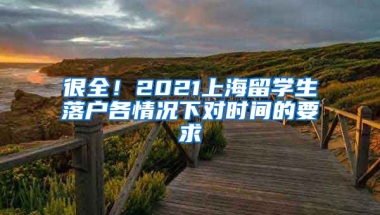 很全！2021上海留学生落户各情况下对时间的要求